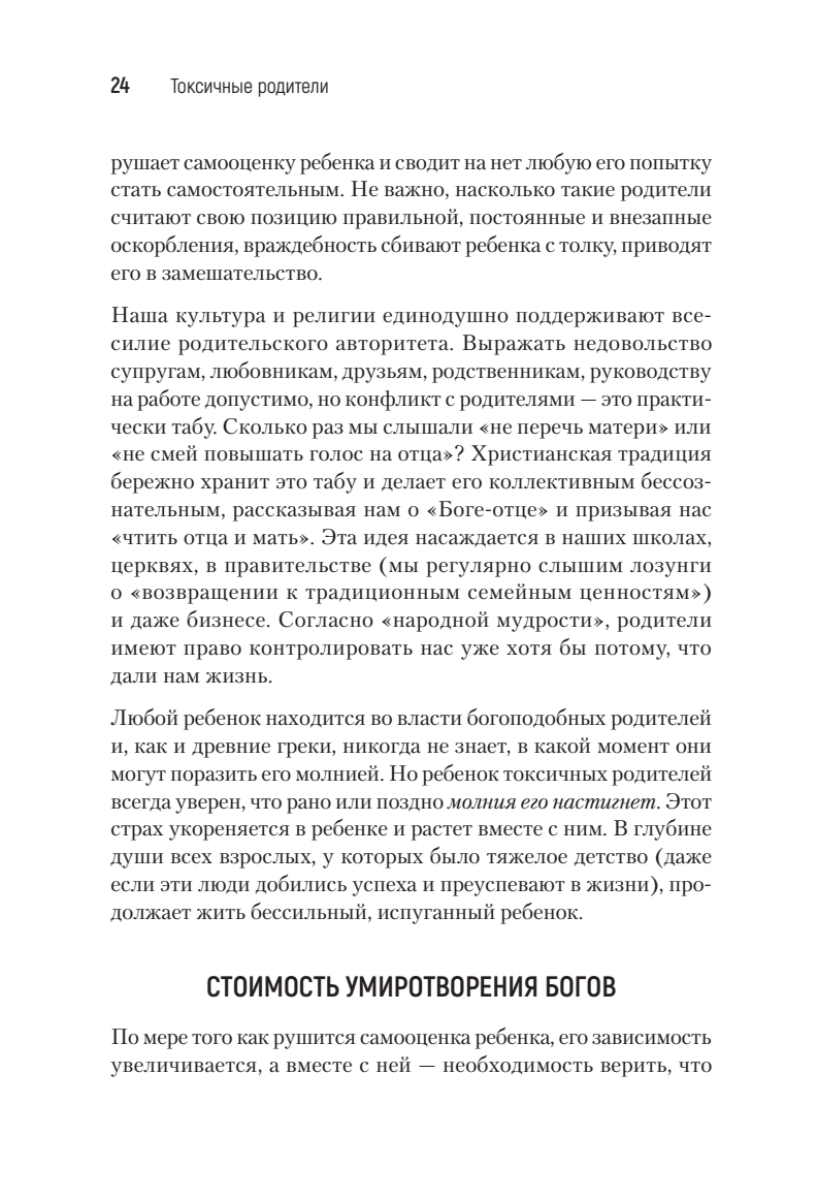 24 Токсичные родители

рушает самооценку ребенка и сводит на нет любую его попытку стать самостоятельным. Не важно, насколько такие родители считают свою позицию правильной, постоянные и внезапные оскорбления, враждебность сбивают ребенка с толку, приводят его в замешательство.

Наша культура и религии единодушно поддерживают всесилие родительского авторитета. Выражать недовольство супругам, любовникам, друзьям, родственникам, руководству на работе допустимо, но конфликт с родителями — это практически табу. Сколько раз мы слышали «не перечь матери» или «не смей повышать голос на отца»? Христианская традиция бережно хранит это табу и делает его коллективным бессознательным, рассказывая нам о «Боге-отце» и призывая нас «чтить отца и мать». Эта идея насаждается в наших школах, церквях, в правительстве (мы регулярно слышим лозунги о «возвращении к традиционным семейным ценностям») и даже бизнесе. Согласно «народной мудрости», родители имеют право контролировать нас уже хотя бы потому, что дали нам жизнь.

Любой ребенок находится во власти богоподобных родителей и, как и древние греки, никогда не знает, в какой момент они могут поразить его молнией. Но ребенок токсичных родителей всегда уверен, что рано или поздно молния его настигнет. Этот страх укореняется в ребенке и растет вместе с ним. В глубине души всех взрослых, у которых было тяжелое детство (даже если эти люди добились успеха и преуспевают в жизни), продолжает жить бессильный, испуганный ребенок.

СТОИМОСТЬ УМИРОТВОРЕНИЯ БОГОВ

По мере того как рушится самооценка ребенка, его зависимость увеличивается, а вместе с ней — необходимость верить, что